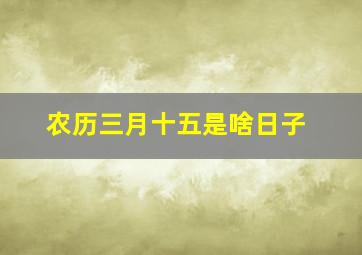 农历三月十五是啥日子